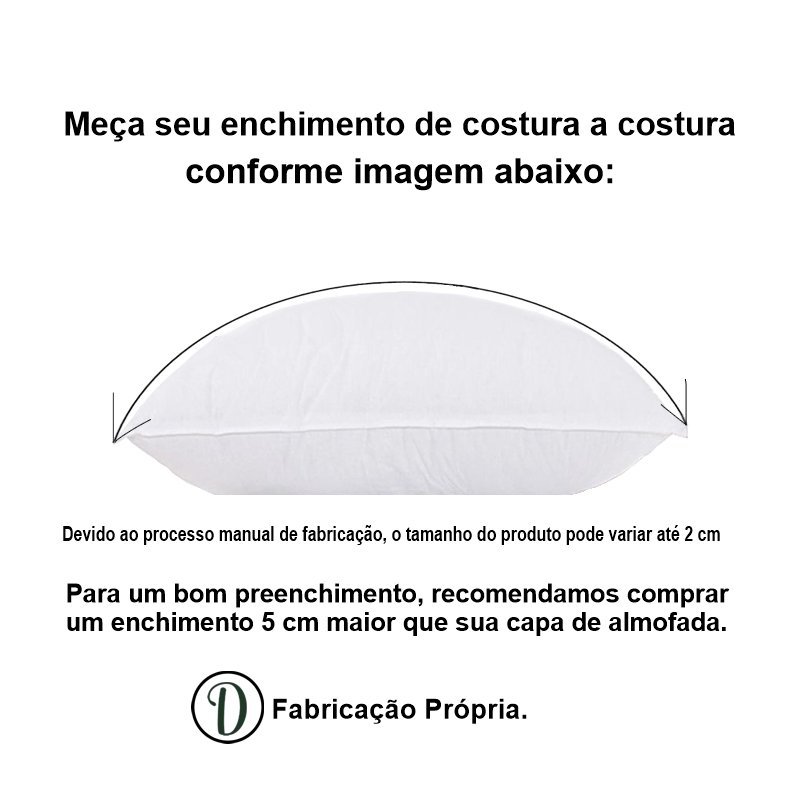 Meça seu enchimento de costura a costura conforme imagem abaixo:

Devido ao processo manual de fabricação, o tamanho do produto pode variar até 2 cm

Para um bom preenchimento, recomendamos comprar um enchimento 5 cm maior que sua capa de almofada.

D

Fabricação Própria.